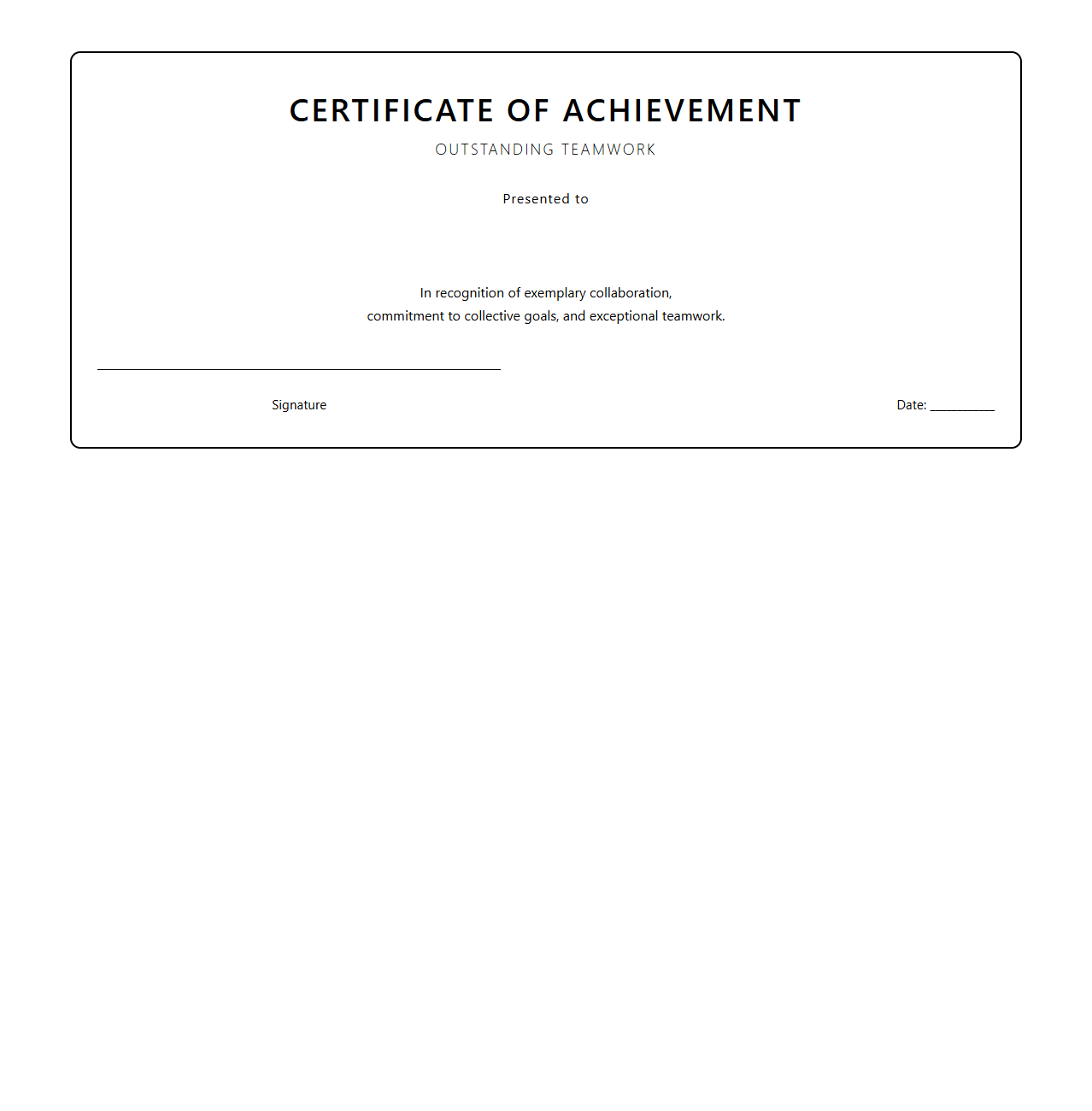 CERTIFICATE OF ACHIEVEMENT

OUTSTANDING TEAMWORK

Presented to

In recognition of exemplary collaboration, commitment to collective goals, and exceptional teamwork.

Signature

Date: __________